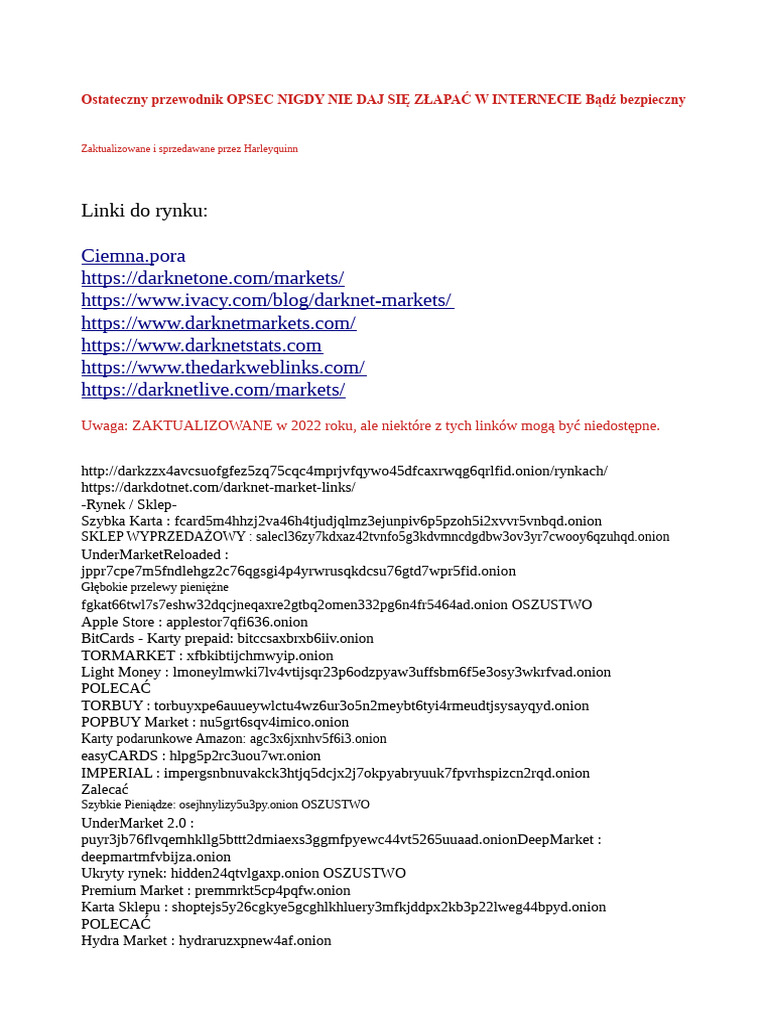 Ostateczny przewodnik OPSEC NIGDY NIE DAJ SIĘ ZŁAPAĆ W INTERNECIE Bądź bezpieczny

Zaktualizowane i sprzedawane przez Harleyquinn

Linki do rynku:

Ciemna.pora
https://darknetone.com/markets/
https://www.ivacy.com/blog/darknet-markets/
https://www.darknetmarkets.com/
https://www.darknetstats.com
https://www.thedarkweblinks.com/
https://darknetlive.com/markets/

Uwaga: ZAKTUALIZOWANE w 2022 roku, ale niektóre z tych linków mogą być niedostępne.

http://darkzzx4avcsuofgfez5zq75cqc4mprjvfqywo45dfcaxrwqg6qrlfid.onion/rynkach/
https://darkdotnet.com/darknet-market-links/
-Rynek / Sklep-
Szybka Karta : fcard5m4hhzj2va46h4tjudjqlmz3ejunpiv6p5pzoh5i2xvvr5vnbqd.onion
SKLEP WYPRZEDAŻOWY : salecl36zy7kdxaz42tvnfo5g3kdvmncdgdbw3ov3yr7cwooy6qzuhqd.onion
UnderMarketReloaded :
jppr7cpe7m5fndlehgz2c76qgsgi4p4yrwrusqkdcsu76gtd7wpr5fid.onion
Głębokie przelewy pieniężne
fgkat66twl7s7eshw32dqcjneqaxre2gtbq2omen332pg6n4fr5464ad.onion OSZUSTWO
Apple Store : applestor7qfi636.onion
BitCards - Karty prepaid: bitccsaxbrxb6iiv.onion
TORMARKET : xfbkibtijchmwyip.onion
Light Money : lmoneylmwki7lv4vtijsqr23p6odzpyaw3uffsbm6f5e3osy3wkrfvad.onion
POLECAĆ
TORBUY : torbuyxpe6auueywlctu4wz6ur3o5n2meybt6tyi4rmeudtjsysayqyd.onion
POPBUY Market : nu5grt6sqv4imico.onion
Karty podarunkowe Amazon: agc3x6jxnhv5f6i3.onion
easyCARDS : hlpg5p2rc3uou7wr.onion
IMPERIAL : impergsnbnuvakck3htjq5dcjx2j7okpyabryuuk7fpvrhspizcn2rqd.onion
Zalecać
Szybkie Pieniądze: osejhnylizy5u3py.onion OSZUSTWO
UnderMarket 2.0 :
puyr3jb76flvqemhkllg5bttt2dmiaexs3ggmfpyewc44vt5265uuaad.onionDeepMarket :
deepmartmfvbijza.onion
Ukryty rynek: hidden24qtvlgaxp.onion OSZUSTWO
Premium Market : premmrkt5cp4pqfw.onion
Karta Sklepu : shoptejs5y26cgkye5gcghlkhluery3mfkjddpx2kb3p22lweg44bpyd.onion
POLECAĆ
Hydra Market : hydraruzxpnew4af.onion